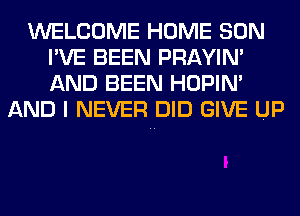 WELCOME HOME SON
I'VE BEEN PRAYIN'
AND BEEN HOPIN'
AND I NEVER DID GIVE UP